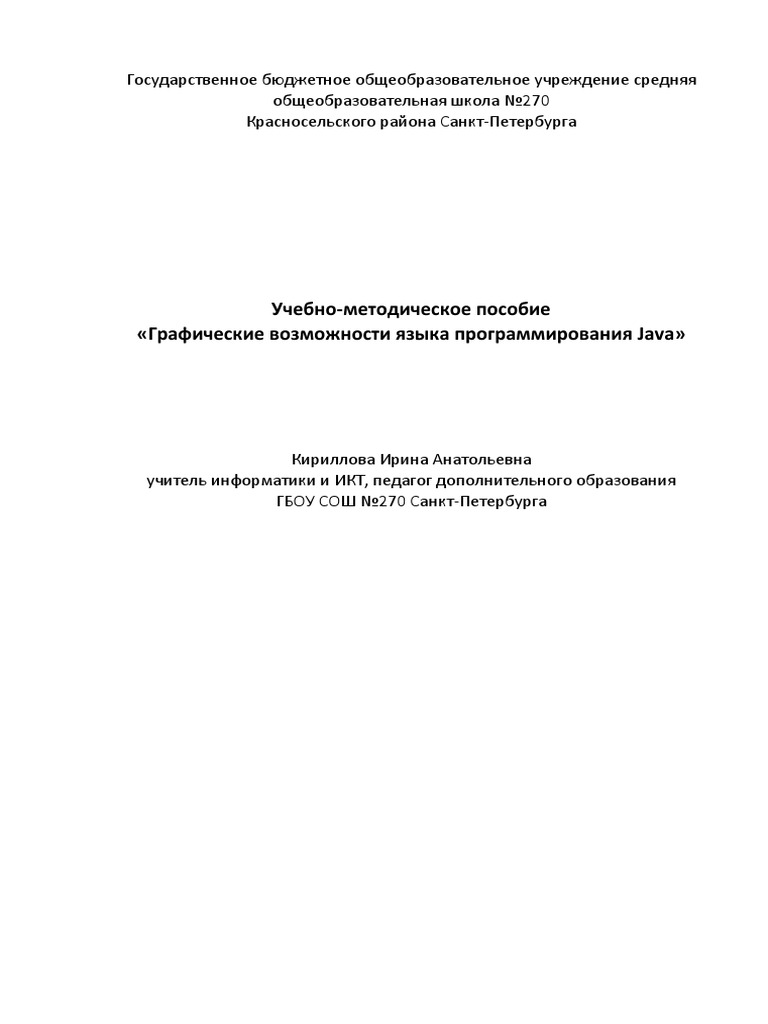 Государственное бюджетное общеобразовательное учреждение средняя общеобразовательная школа №270
Красносельского района Санкт-Петербурга

Учебно-методическое пособие
«Графические возможности языка программирования Java»

Кириллова Ирина Анатольевна
учитель информатики и ИКТ, педагог дополнительного образования
ГБОУ СОШ №270 Санкт-Петербурга